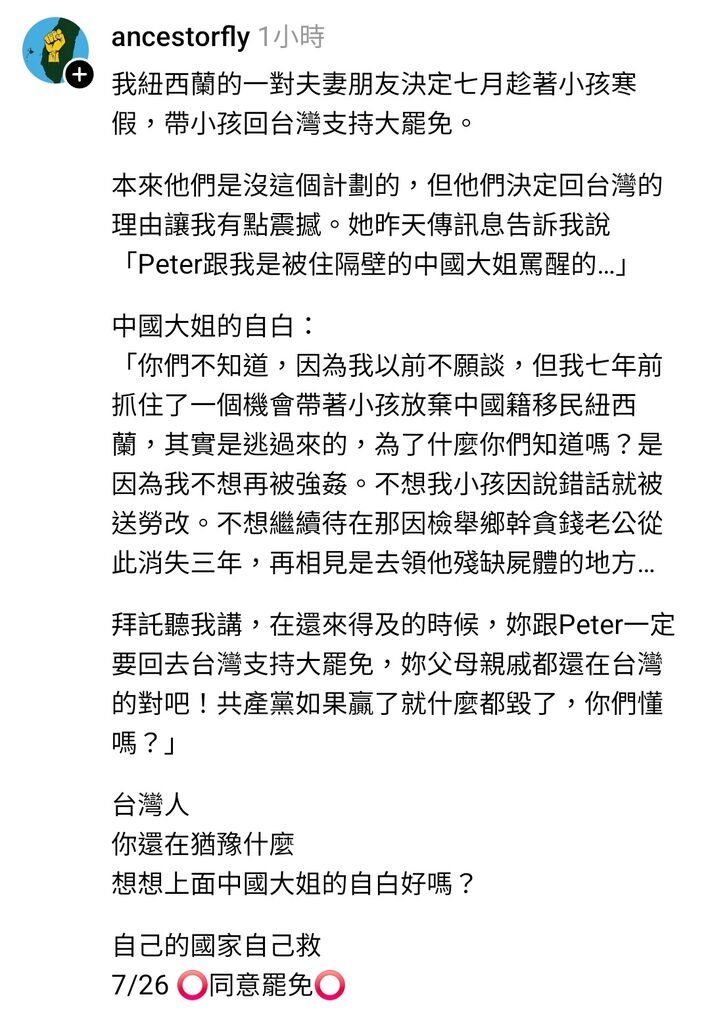 ancestorfly 1小時

我紐西蘭的一對夫妻朋友決定七月趁著小孩寒假，帶小孩回台灣支持大罷免。

本來他們是沒這個計劃的，但他們決定回台灣的理由讓我有點震撼。她昨天傳訊息告訴我說「Peter跟我是被住隔壁的中國大姐罵醒的…」

中國大姐的自白：
「你們不知道，因為我以前不願談，但我七年前抓住了一個機會帶著小孩放棄中國籍移民紐西蘭，其實是逃過來的，為了什麼你們知道嗎？是因為我不想再被強姦。不想我小孩因說錯話就被送勞改。不想繼續待在那因檢舉鄉幹貪錢老公從此消失三年，再相見是去領他殘缺屍體的地方…

拜託聽我講，在還來得及的時候，妳跟Peter一定要回去台灣支持大罷免，妳父母親戚都還在台灣的對吧！共產黨如果贏了就什麼都毀了，你們懂嗎？」

台灣人
你還在猶豫什麼
想想上面中國大姐的自白好嗎？

自己的國家自己救
7/26 ⭕同意罷免⭕